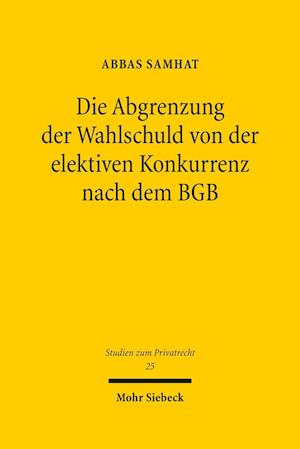 ABBAS SAMHAT

Die Abgrenzung der Wahlschuld von der elektiven Konkurrenz nach dem BGB

Studien zum Privatrecht
25

Mohr Siebeck